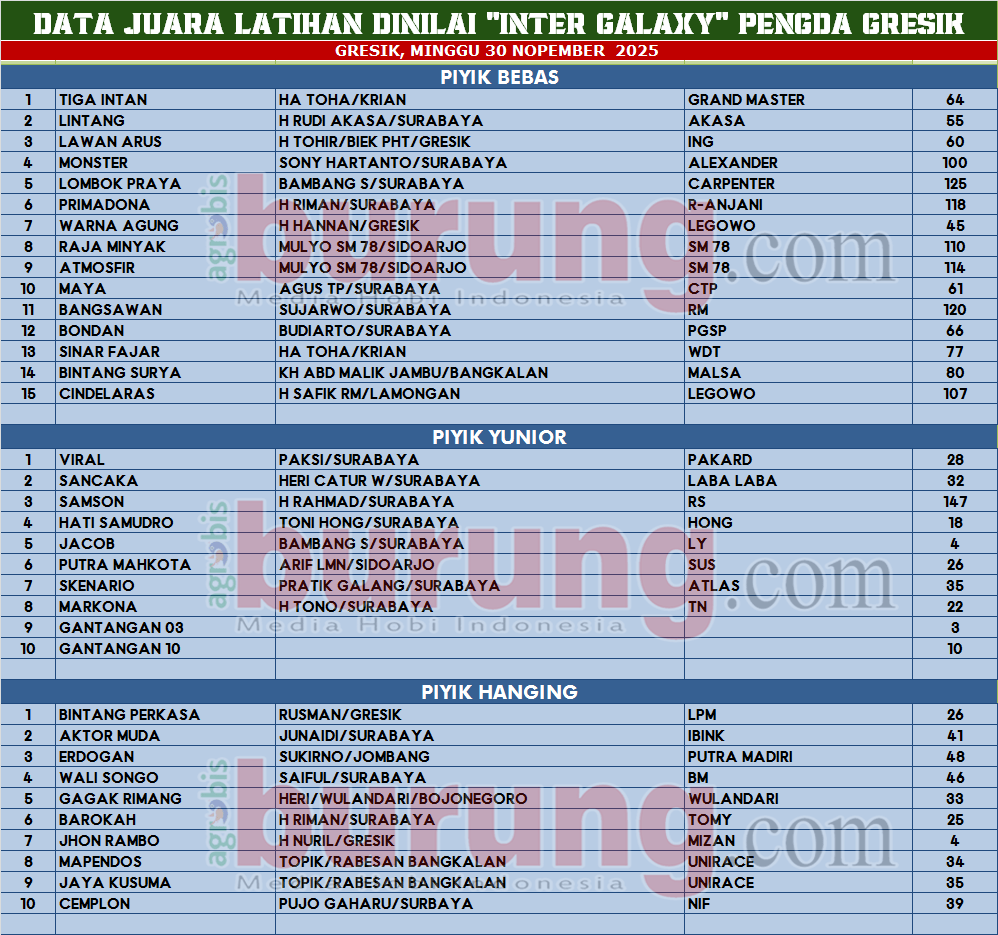 DATA JUARA LATIHAN DINILAI "INTER GALAXY" PENGDA GRESIK

GRESIK, MINGGU 30 NOPEMBER 2025

PIYIK BEBAS

| 1 | TIGA INTAN | HA TOHA/KRIAN | GRAND MASTER | 64 |
|---|---|---|---|---|
| 2 | LINTANG | H RUDI AKASA/SURABAYA | AKASA | 55 |
| 3 | LAWAN ARUS | H TOHIR/BIEK PHT/GRESIK | ING | 60 |
| 4 | MONSTER | SONY HARTANTO/SURABAYA | ALEXANDER | 100 |
| 5 | LOMBOK PRAYA | BAMBANG S/SURABAYA | CARPENTER | 125 |
| 6 | PRIMADONA | H RIMAN/SURABAYA | R-ANJANI | 118 |
| 7 | WARNA AGUNG | H HANNAN/GRESIK | LEGOWO | 45 |
| 8 | RAJA MINYAK | MULYO SM 78/SIDOARJO | SM 78 | 110 |
| 9 | ATMOSFIR | MULYO SM 78/SIDOARJO | SM 78 | 114 |
| 10 | MAYA | AGUS TP/SURABAYA | CTP | 61 |
| 11 | BANGSAWAN | SUJARWO/SURABAYA | RM | 120 |
| 12 | BONDAN | BUDIARTO/SURABAYA | PGSP | 66 |
| 13 | SINAR FAJAR | HA TOHA/KRIAN | WDT | 77 |
| 14 | BINTANG SURYA | KH ABD MALIK JAMBU/BANGKALAN | MALSA | 80 |
| 15 | CINDELARAS | H SAFIK RM/LAMONGAN | LEGOWO | 107 |

PIYIK YUNIOR

| 1 | VIRAL | PAKSI/SURABAYA | PAKARD | 28 |
|---|---|---|---|---|
| 2 | SANCAKA | HERI CATUR W/SURABAYA | LABA LABA | 32 |
| 3 | SAMSON | H RAHMAD/SURABAYA | RS | 147 |
| 4 | HATI SAMUDRO | TONI HONG/SURABAYA | HONG | 18 |
| 5 | JACOB | BAMBANG S/SURABAYA | LY | 4 |
| 6 | PUTRA MAHKOTA | ARIF LMN/SIDOARJO | SUS | 26 |
| 7 | SKENARIO | PRATIK GALANG/SURABAYA | ATLAS | 35 |
| 8 | MARKONA | H TONO/SURABAYA | TN | 22 |
| 9 | GANTANGAN 03 | | | 3 |
| 10 | GANTANGAN 10 | | | 10 |

PIYIK HANGING

| 1 | BINTANG PERKASA | RUSMAN/GRESIK | LPM | 26 |
|---|---|---|---|---|
| 2 | AKTOR MUDA | JUNAIDI/SURABAYA | IBINK | 41 |
| 3 | ERDOGAN | SUKIRNO/JOMBANG | PUTRA MADIRI | 48 |
| 4 | WALI SONGO | SAIFUL/SURABAYA | BM | 46 |
| 5 | GAGAK RIMANG | HERI/WULANDARI/BOJONEGORO | WULANDARI | 33 |
| 6 | BAROKAH | H RIMAN/SURABAYA | TOMY | 25 |
| 7 | JHON RAMBO | H NURIL/GRESIK | MIZAN | 4 |
| 8 | MAPENDOS | TOPIK/RABESAN BANGKALAN | UNIRACE | 34 |
| 9 | JAYA KUSUMA | TOPIK/RABESAN BANGKALAN | UNIRACE | 35 |
| 10 | CEMPLON | PUJO GAHARU/SURBAYA | NIF | 39 |

agrobis burung.com Media Hobi Indonesia